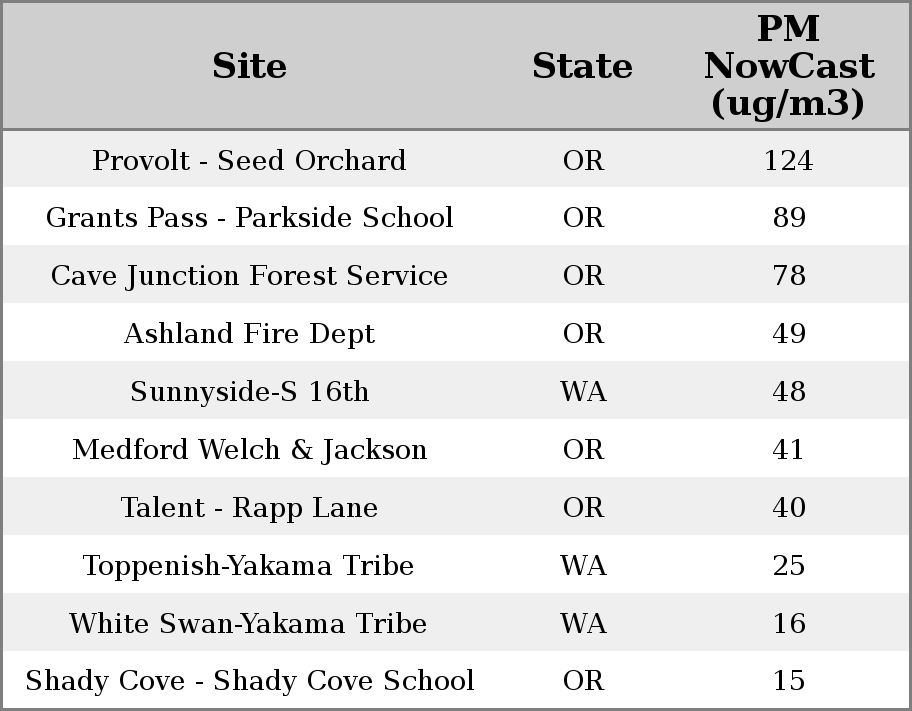 | Site | State | PM NowCast (ug/m3) |
|---|---|---|
| Provolt - Seed Orchard | OR | 124 |
| Grants Pass - Parkside School | OR | 89 |
| Cave Junction Forest Service | OR | 78 |
| Ashland Fire Dept | OR | 49 |
| Sunnyside-S 16th | WA | 48 |
| Medford Welch & Jackson | OR | 41 |
| Talent - Rapp Lane | OR | 40 |
| Toppenish-Yakama Tribe | WA | 25 |
| White Swan-Yakama Tribe | WA | 16 |
| Shady Cove - Shady Cove School | OR | 15 |